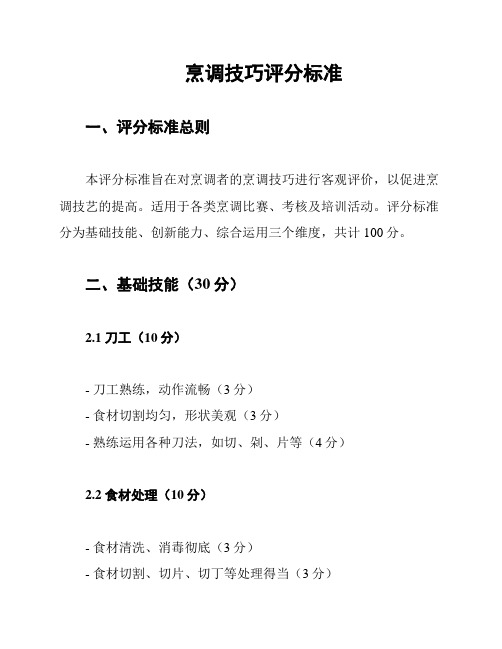 烹调技巧评分标准

一、评分标准总则

本评分标准旨在对烹调者的烹调技巧进行客观评价，以促进烹调技艺的提高。适用于各类烹调比赛、考核及培训活动。评分标准分为基础技能、创新能力、综合运用三个维度，共计 100 分。

二、基础技能（30 分）

2.1 刀工（10 分）

- 刀工熟练，动作流畅（3 分）
- 食材切割均匀，形状美观（3 分）
- 熟练运用各种刀法，如切、剁、片等（4 分）

2.2 食材处理（10 分）

- 食材清洗、消毒彻底（3 分）
- 食材切割、切片、切丁等处理得当（3 分）